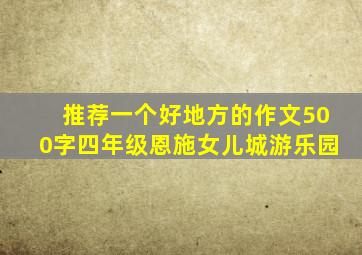 推荐一个好地方的作文500字四年级恩施女儿城游乐园